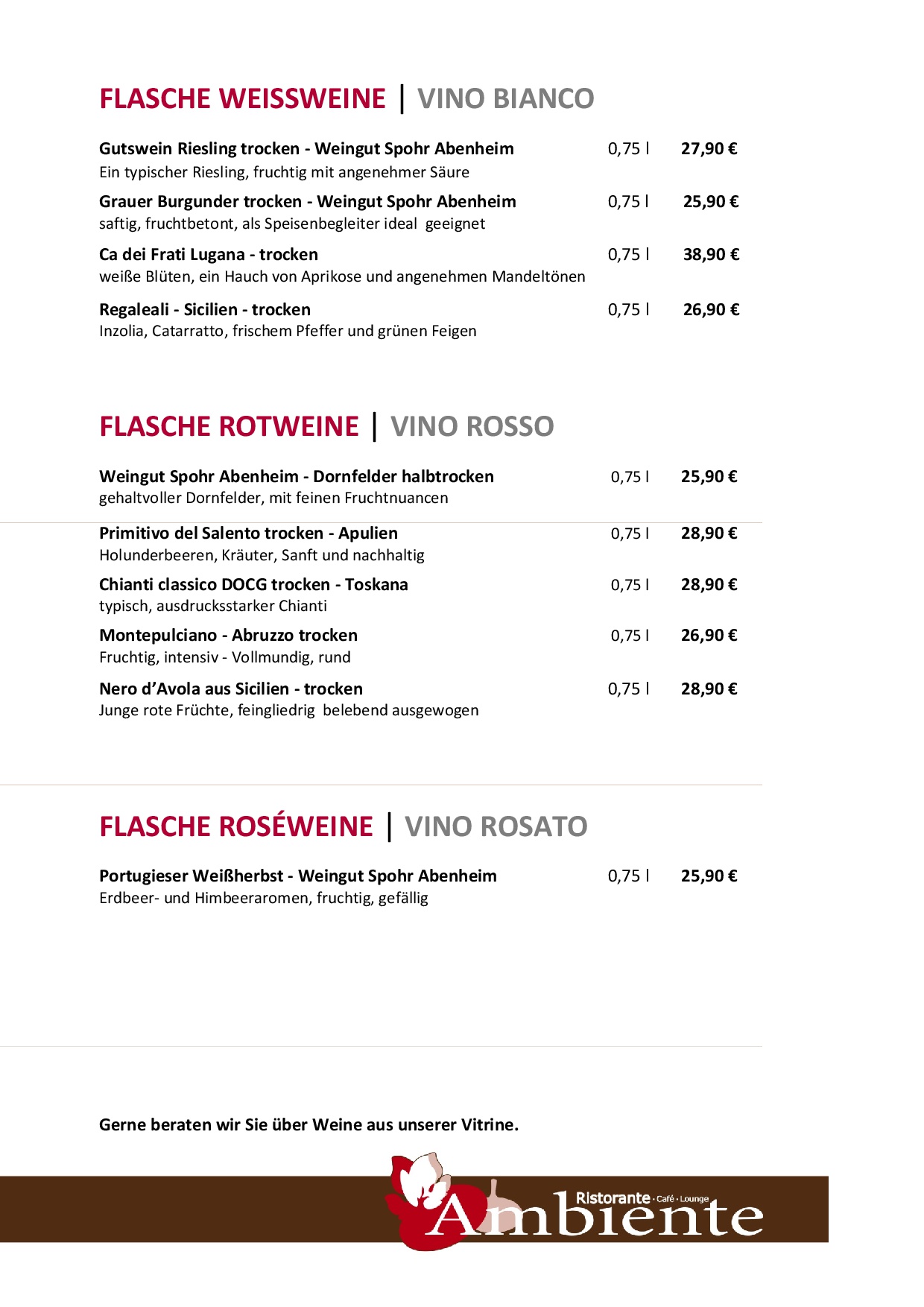 FLASCHE WEISSWEINE | VINO BIANCO

Gutswein Riesling trocken - Weingut Spohr Abenheim 0,75 l 27,90 €
Ein typischer Riesling, fruchtig mit angenehmer Säure

Grauer Burgunder trocken - Weingut Spohr Abenheim 0,75 l 25,90 €
saftig, fruchtbetont, als Speisenbegleiter ideal geeignet

Ca dei Frati Lugana - trocken 0,75 l 38,90 €
weiße Blüten, ein Hauch von Aprikose und angenehmen Mandeltönen

Regaleali - Sicilien - trocken 0,75 l 26,90 €
Inzolia, Catarratto, frischem Pfeffer und grünen Feigen

FLASCHE ROTWEINE | VINO ROSSO

Weingut Spohr Abenheim - Dornfelder halbtrocken 0,75 l 25,90 €
gehaltvoller Dornfelder, mit feinen Fruchtnuancen

Primitivo del Salento trocken - Apulien 0,75 l 28,90 €
Holunderbeeren, Kräuter, Sanft und nachhaltig

Chianti classico DOCG trocken - Toskana 0,75 l 28,90 €
typisch, ausdrucksstarker Chianti

Montepulciano - Abruzzo trocken 0,75 l 26,90 €
Fruchtig, intensiv - Vollmundig, rund

Nero d'Avola aus Sicilien - trocken 0,75 l 28,90 €
Junge rote Früchte, feingliedrig belebend ausgewogen

FLASCHE ROSÉWEINE | VINO ROSATO

Portugieser Weißherbst - Weingut Spohr Abenheim 0,75 l 25,90 €
Erdbeer- und Himbeeraromen, fruchtig, gefällig

Gerne beraten wir Sie über Weine aus unserer Vitrine.

Ristorante · Café · Lounge
Ambiente